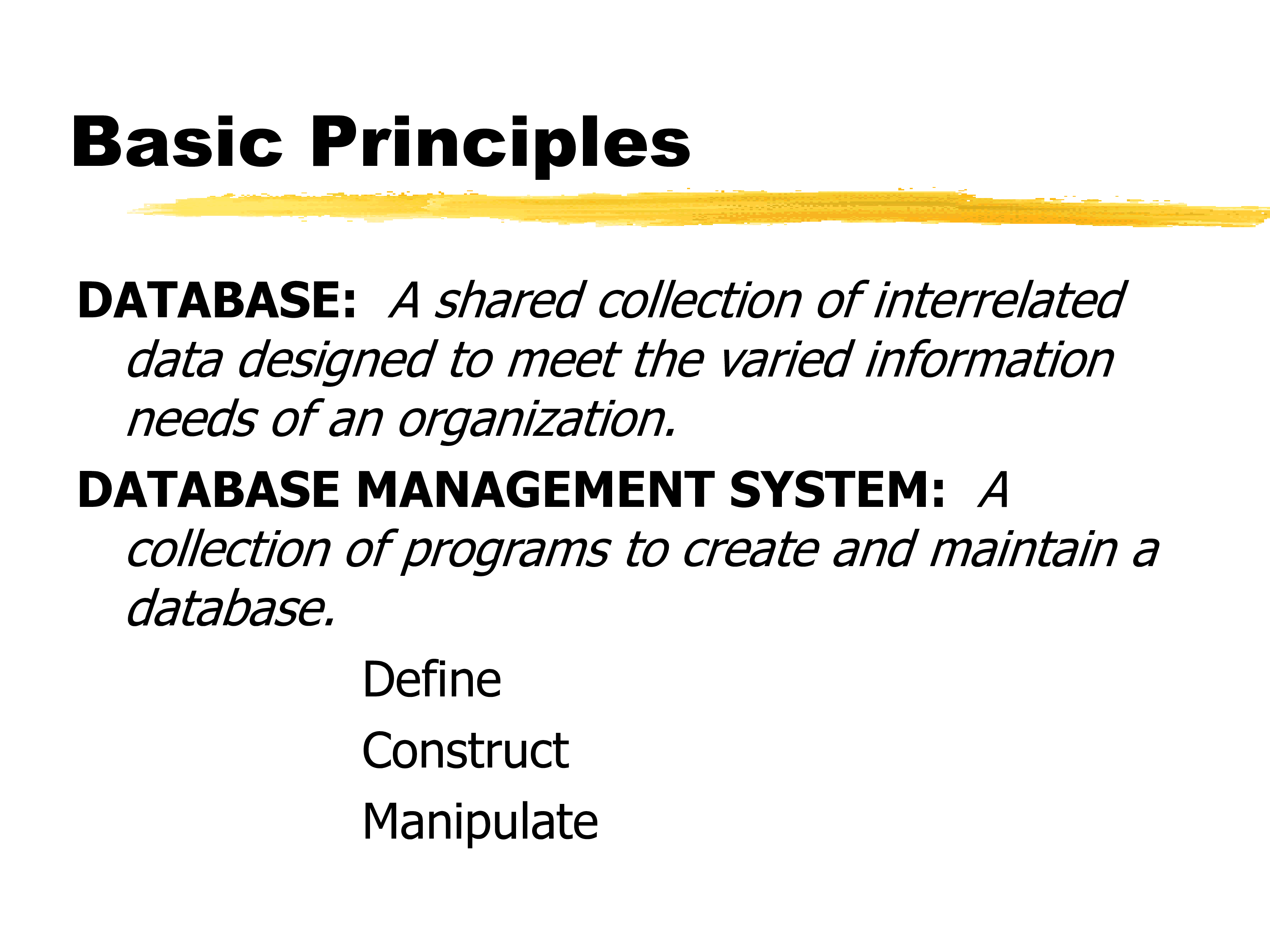 Basic Principles

DATABASE: A shared collection of interrelated data designed to meet the varied information needs of an organization.

DATABASE MANAGEMENT SYSTEM: A collection of programs to create and maintain a database.

Define
Construct
Manipulate